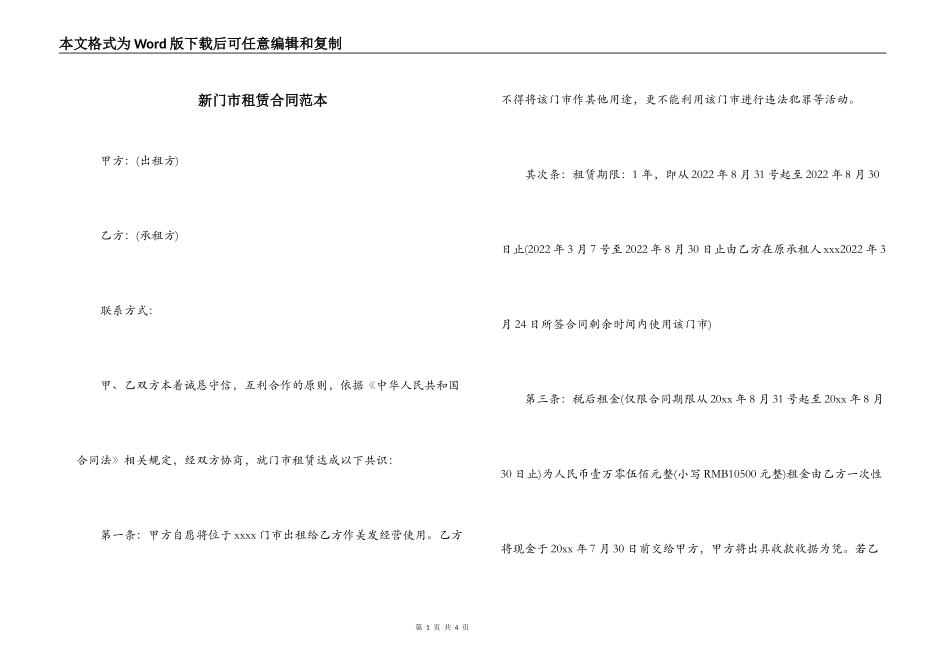 本文格式为Word版下载后可任意编辑和复制

新门市租赁合同范本

甲方：(出租方)

乙方：(承租方)

联系方式：

甲、乙双方本着诚恳守信，互利合作的原则，依据《中华人民共和国合同法》相关规定，经双方协商，就门市租赁达成以下共识：

第一条：甲方自愿将位于xxxx门市出租给乙方作美发经营使用。乙方不得将该门市作其他用途，更不能利用该门市进行违法犯罪等活动。

其次条：租赁期限：1年，即从2022年8月31号起至2022年8月30日止(2022年3月7号至2022年8月30日止由乙方在原承租人xxx2022年3月24日所签合同剩余时间内使用该门市)

第三条：税后租金(仅限合同期限从20xx年8月31号起至20xx年8月30日止)为人民币壹万零伍佰元整(小写RMB10500元整)租金由乙方一次性将现金于20xx年7月30日前交给甲方，甲方将出具收款收据为凭。若乙

第 1 页 共 4 页